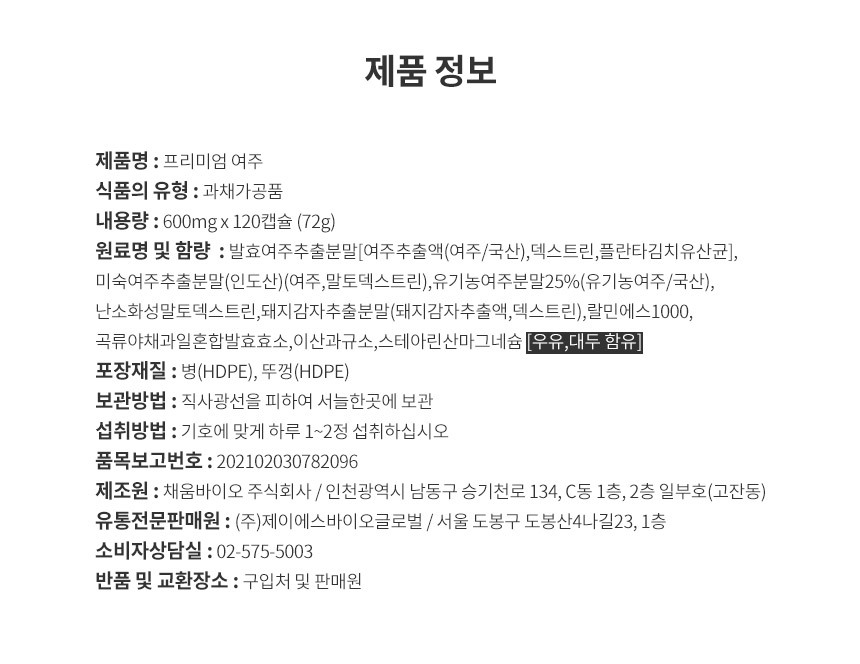 제품 정보

제품명 : 프리미엄 여주

식품의 유형 : 과채가공품

내용량 : 600mg x 120캡슐 (72g)

원료명 및 함량 : 발효여주추출분말[여주추출액(여주/국산),덱스트린,플란타김치유산균], 미숙여주추출분말(인도산)(여주,말토덱스트린),유기농여주분말25%(유기농여주/국산), 난소화성말토덱스트린,돼지감자추출분말(돼지감자추출액,덱스트린),랄민에스1000, 곡류야채과일혼합발효효소,이산과규소,스테아린산마그네슘 [우유,대두 함유]

포장재질 : 병(HDPE), 뚜껑(HDPE)

보관방법 : 직사광선을 피하여 서늘한곳에 보관

섭취방법 : 기호에 맞게 하루 1~2정 섭취하십시오

품목보고번호 : 202102030782096

제조원 : 채움바이오 주식회사 / 인천광역시 남동구 승기천로 134, C동 1층, 2층 일부호(고잔동)

유통전문판매원 : (주)제이에스바이오글로벌 / 서울 도봉구 도봉산4나길23, 1층

소비자상담실 : 02-575-5003

반품 및 교환장소 : 구입처 및 판매원